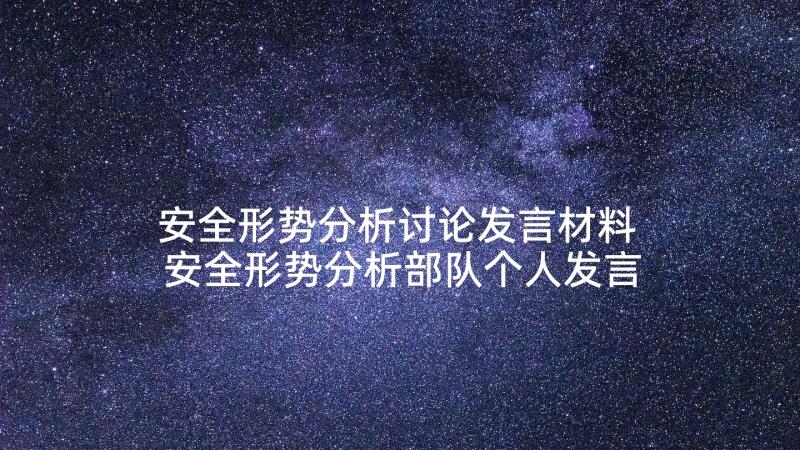 安全形势分析讨论发言材料
安全形势分析部队个人发言